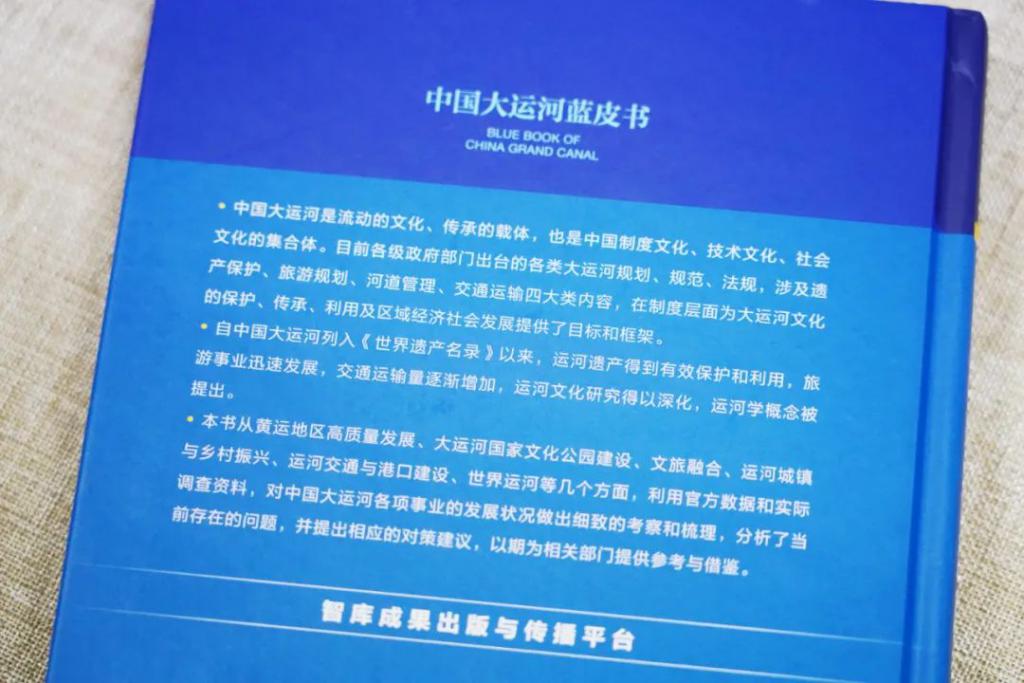 中国大运河蓝皮书
BLUE BOOK OF
CHINA GRAND CANAL

• 中国大运河是流动的文化、传承的载体，也是中国制度文化、技术文化、社会文化的集合体。目前各级政府部门出台的各类大运河规划、规范、法规，涉及遗产保护、旅游规划、河道管理、交通运输四大类内容，在制度层面为大运河文化的保护、传承、利用及区域经济社会发展提供了目标和框架。

• 自中国大运河列入《世界遗产名录》以来，运河遗产得到有效保护和利用，旅游事业迅速发展，交通运输量逐渐增加，运河文化研究得以深化，运河学概念被提出。

• 本书从黄运地区高质量发展、大运河国家文化公园建设、文旅融合、运河城镇与乡村振兴、运河交通与港口建设、世界运河等几个方面，利用官方数据和实际调查资料，对中国大运河各项事业的发展状况做出细致的考察和梳理，分析了当前存在的问题，并提出相应的对策建议，以期为相关部门提供参考与借鉴。

智库成果出版与传播平台